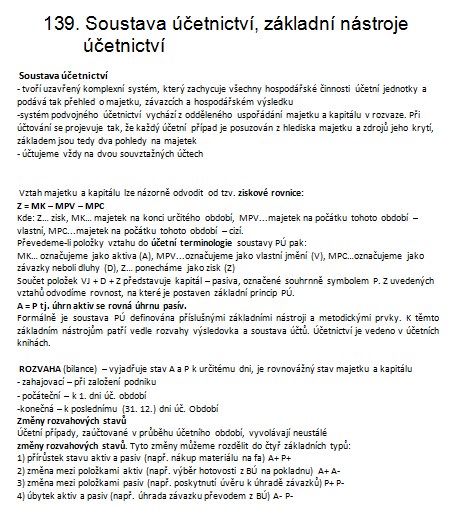 139. Soustava účetnictví, základní nástroje účetnictví

Soustava účetnictví
- tvoří uzavřený komplexní systém, který zachycuje všechny hospodářské činnosti účetní jednotky a podává tak přehled o majetku, závazcích a hospodářském výsledku
-systém podvojného účetnictví vychází z odděleného uspořádání majetku a kapitálu v rozvaze. Při účtování se projevuje tak, že každý účetní případ je posuzován z hlediska majetku a zdrojů jeho krytí, základem jsou tedy dva pohledy na majetek
- účtujeme vždy na dvou souvztažných účtech

Vztah majetku a kapitálu lze názorně odvodit od tzv. ziskové rovnice:
Z = MK – MPV – MPC
Kde: Z... zisk, MK... majetek na konci určitého období, MPV...majetek na počátku tohoto období – vlastní, MPC...majetek na počátku tohoto období – cizí.
Převedeme-li položky vztahu do účetní terminologie soustavy PÚ pak:
MK... označujeme jako aktiva (A), MPV...označujeme jako vlastní jmění (V), MPC...označujeme jako závazky neboli dluhy (D), Z... ponecháme jako zisk (Z)
Součet položek VJ + D + Z představuje kapitál – pasiva, označené souhrnně symbolem P. Z uvedených vztahů odvodíme rovnost, na které je postaven základní princip PÚ.
A = P tj. úhrn aktiv se rovná úhrnu pasív.
Formálně je soustava PÚ definována příslušnými základními nástroji a metodickými prvky. K těmto základním nástrojům patří vedle rozvahy výsledovka a soustava účtů. Účetnictví je vedeno v účetních knihách.

ROZVAHA (bilance) – vyjadřuje stav A a P k určitému dni, je rovnovážný stav majetku a kapitálu
- zahajovací – při založení podniku
- počáteční – k 1. dni úč. období
-konečná – k poslednímu (31. 12.) dni úč. Období
Změny rozvahových stavů
Účetní případy, zaúčtované v průběhu účetního období, vyvolávají neustálé změny rozvahových stavů. Tyto změny můžeme rozdělit do čtyř základních typů:
1) přírůstek stavu aktiv a pasiv (např. nákup materiálu na fa) A+ P+
2) změna mezi položkami aktiv (např. výběr hotovosti z BÚ na pokladnu) A+ A-
3) změna mezi položkami pasiv (např. poskytnutí úvěru k úhradě závazků) P+ P-
4) úbytek aktiv a pasiv (např. úhrada závazku převodem z BÚ) A- P-